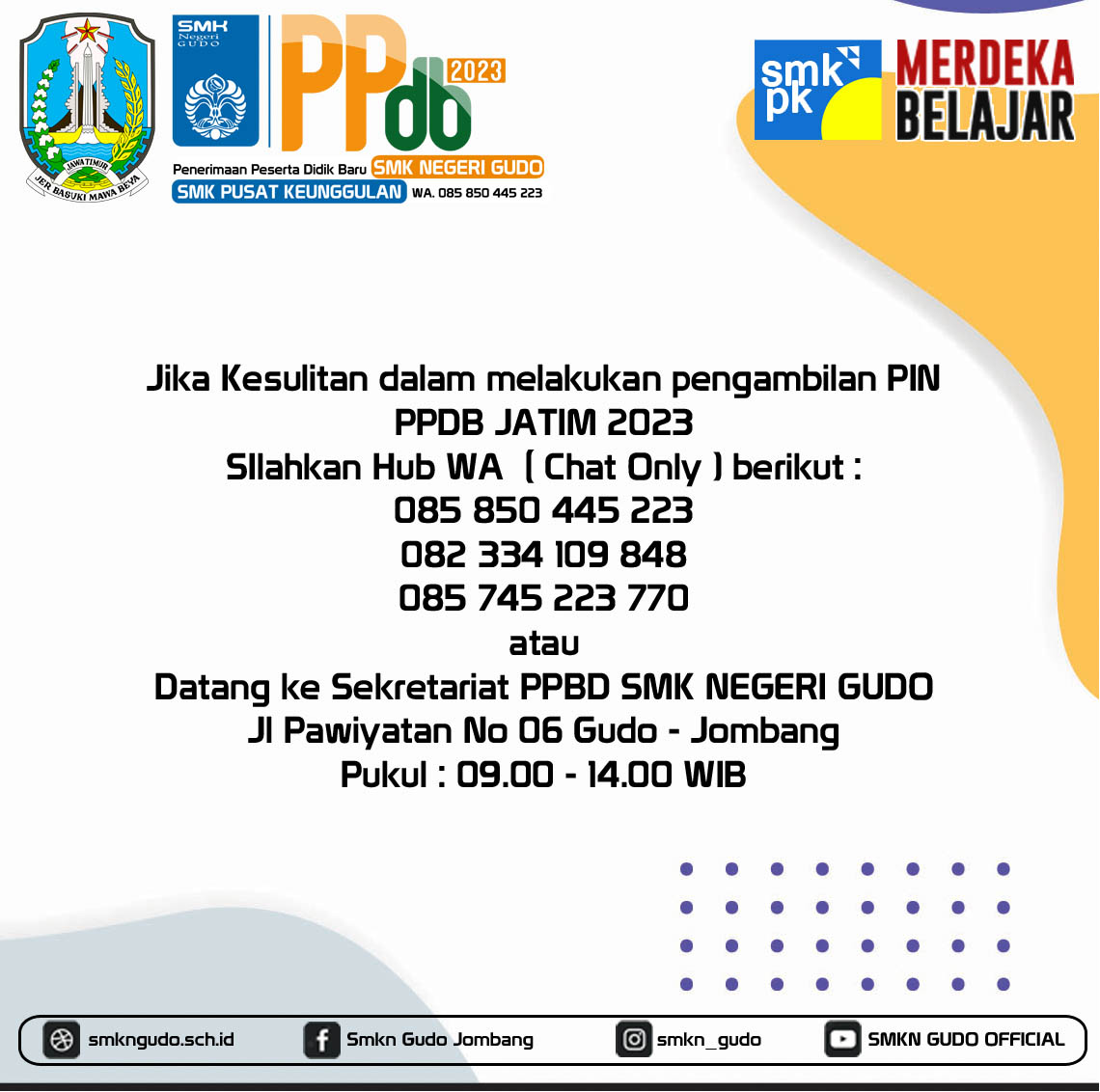 JAWA TIMUR
JER BASUKI MAWA BEYA

SMK Negeri GUDO

PPdb 2023

Penerimaan Peserta Didik Baru SMK NEGERI GUDO
SMK PUSAT KEUNGGULAN WA. 085 850 445 223

smk pk

MERDEKA BELAJAR

Jika Kesulitan dalam melakukan pengambilan PIN
PPDB JATIM 2023
SIlahkan Hub WA ( Chat Only ) berikut :
085 850 445 223
082 334 109 848
085 745 223 770
atau
Datang ke Sekretariat PPBD SMK NEGERI GUDO
Jl Pawiyatan No 06 Gudo - Jombang
Pukul : 09.00 - 14.00 WIB

smkngudo.sch.id
Smkn Gudo Jombang
smkn_gudo
SMKN GUDO OFFICIAL